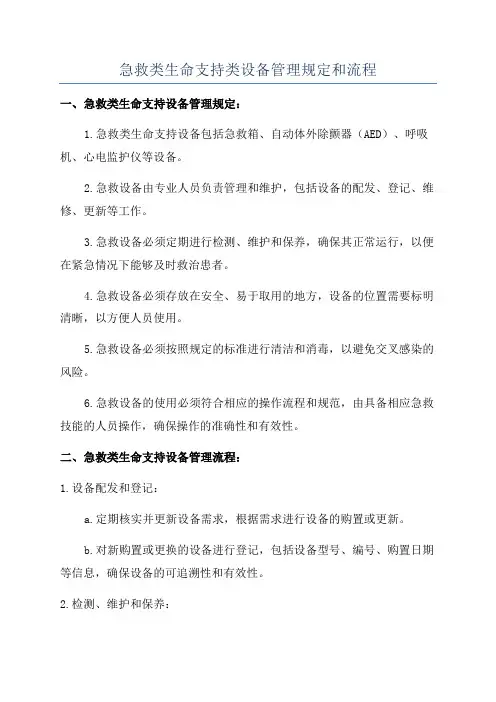 急救类生命支持类设备管理规定和流程

一、急救类生命支持设备管理规定：

1.急救类生命支持设备包括急救箱、自动体外除颤器（AED）、呼吸机、心电监护仪等设备。

2.急救设备由专业人员负责管理和维护，包括设备的配发、登记、维修、更新等工作。

3.急救设备必须定期进行检测、维护和保养，确保其正常运行，以便在紧急情况下能够及时救治患者。

4.急救设备必须存放在安全、易于取用的地方，设备的位置需要标明清晰，以方便人员使用。

5.急救设备必须按照规定的标准进行清洁和消毒，以避免交叉感染的风险。

6.急救设备的使用必须符合相应的操作流程和规范，由具备相应急救技能的人员操作，确保操作的准确性和有效性。

二、急救类生命支持设备管理流程：

1.设备配发和登记：

a.定期核实并更新设备需求，根据需求进行设备的购置或更新。

b.对新购置或更换的设备进行登记，包括设备型号、编号、购置日期等信息，确保设备的可追溯性和有效性。

2.检测、维护和保养：